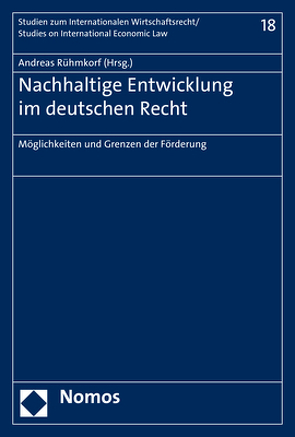 Studien zum Internationalen Wirtschaftsrecht/
Studies on International Economic Law

18

Andreas Rühmkorf (Hrsg.)

Nachhaltige Entwicklung im deutschen Recht

Möglichkeiten und Grenzen der Förderung

Nomos